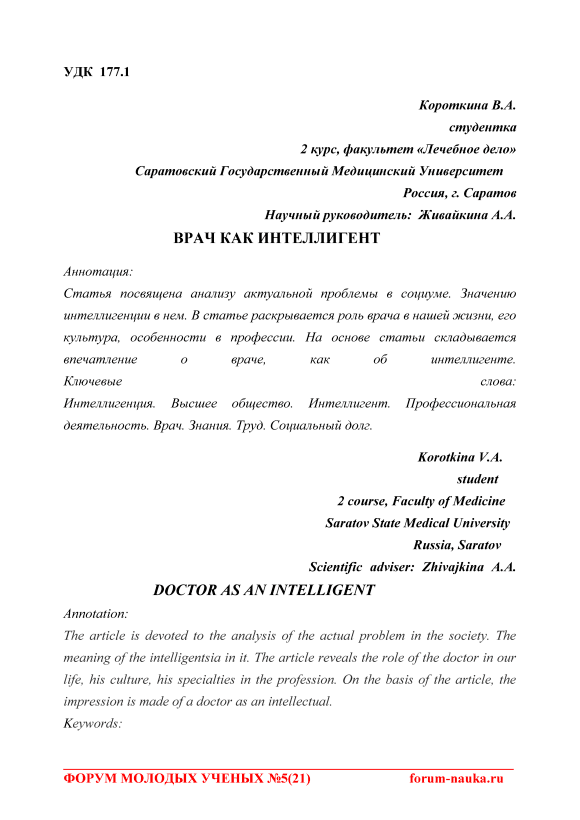 УДК 177.1

Короткина В.А.
студентка
2 курс, факультет «Лечебное дело»
Саратовский Государственный Медицинский Университет
Россия, г. Саратов
Научный руководитель: Живайкина А.А.

ВРАЧ КАК ИНТЕЛЛИГЕНТ

Аннотация:
Статья посвящена анализу актуальной проблемы в социуме. Значению интеллигенции в нем. В статье раскрывается роль врача в нашей жизни, его культура, особенности в профессии. На основе статьи складывается впечатление о враче, как об интеллигенте.
Ключевые слова:
Интеллигенция. Высшее общество. Интеллигент. Профессиональная деятельность. Врач. Знания. Труд. Социальный долг.

Korotkina V.A.
student
2 course, Faculty of Medicine
Saratov State Medical University
Russia, Saratov
Scientific adviser: Zhivajkina A.A.

DOCTOR AS AN INTELLIGENT

Annotation:
The article is devoted to the analysis of the actual problem in the society. The meaning of the intelligentsia in it. The article reveals the role of the doctor in our life, his culture, his specialties in the profession. On the basis of the article, the impression is made of a doctor as an intellectual.
Keywords:

ФОРУМ МОЛОДЫХ УЧЕНЫХ №5(21) forum-nauka.ru